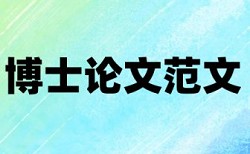 博士论文范文